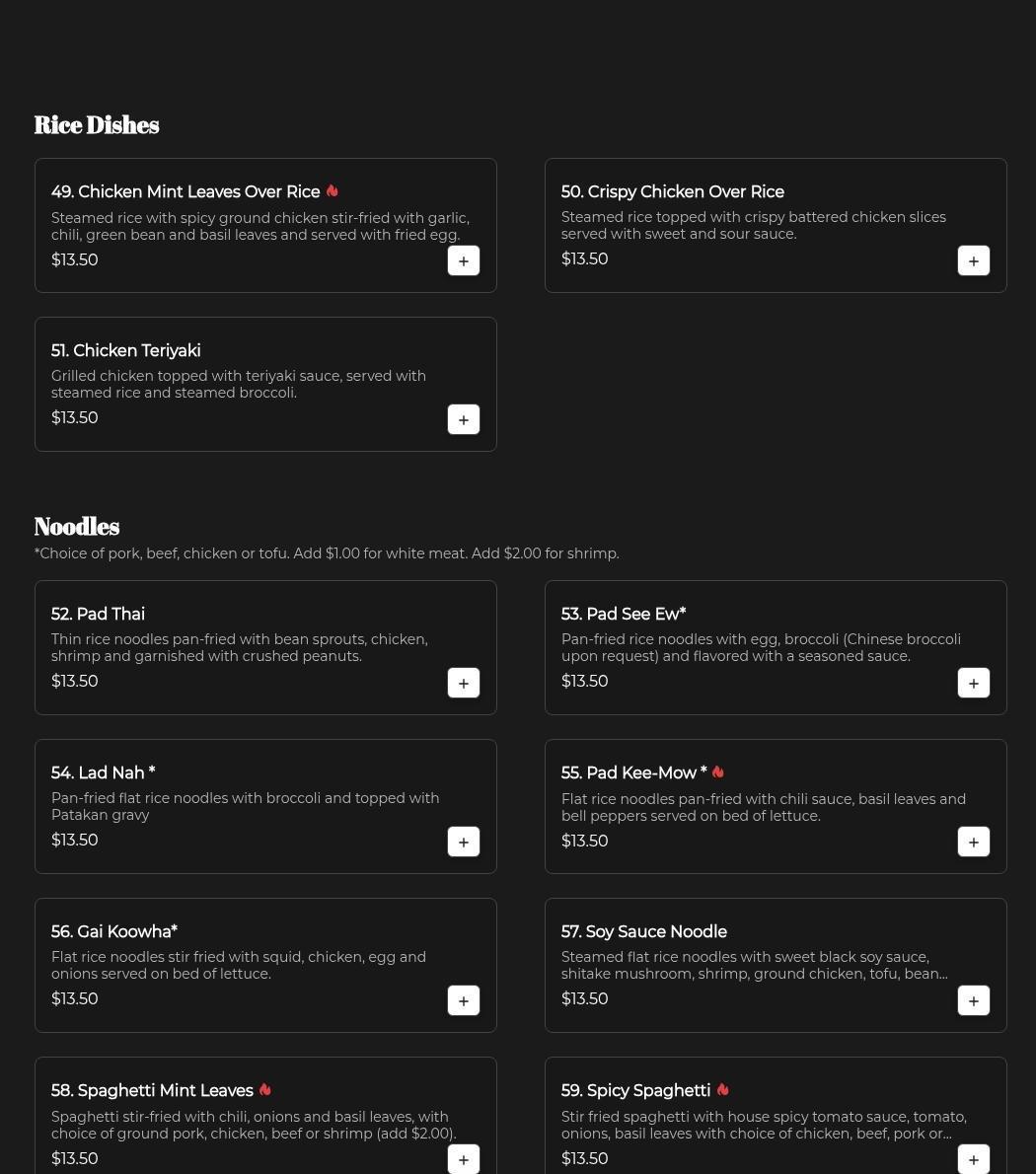 Rice Dishes

49. Chicken Mint Leaves Over Rice
Steamed rice with spicy ground chicken stir-fried with garlic, chili, green bean and basil leaves and served with fried egg.
$13.50
+

50. Crispy Chicken Over Rice
Steamed rice topped with crispy battered chicken slices served with sweet and sour sauce.
$13.50
+

51. Chicken Teriyaki
Grilled chicken topped with teriyaki sauce, served with steamed rice and steamed broccoli.
$13.50
+

Noodles
*Choice of pork, beef, chicken or tofu. Add $1.00 for white meat. Add $2.00 for shrimp.

52. Pad Thai
Thin rice noodles pan-fried with bean sprouts, chicken, shrimp and garnished with crushed peanuts.
$13.50
+

53. Pad See Ew*
Pan-fried rice noodles with egg, broccoli (Chinese broccoli upon request) and flavored with a seasoned sauce.
$13.50
+

54. Lad Nah *
Pan-fried flat rice noodles with broccoli and topped with Patakan gravy
$13.50
+

55. Pad Kee-Mow *
Flat rice noodles pan-fried with chili sauce, basil leaves and bell peppers served on bed of lettuce.
$13.50
+

56. Gai Koowha*
Flat rice noodles stir fried with squid, chicken, egg and onions served on bed of lettuce.
$13.50
+

57. Soy Sauce Noodle
Steamed flat rice noodles with sweet black soy sauce, shitake mushroom, shrimp, ground chicken, tofu, bean...
$13.50
+

58. Spaghetti Mint Leaves
Spaghetti stir-fried with chili, onions and basil leaves, with choice of ground pork, chicken, beef or shrimp (add $2.00).
$13.50
+

59. Spicy Spaghetti
Stir fried spaghetti with house spicy tomato sauce, tomato, onions, basil leaves with choice of chicken, beef, pork or...
$13.50
+